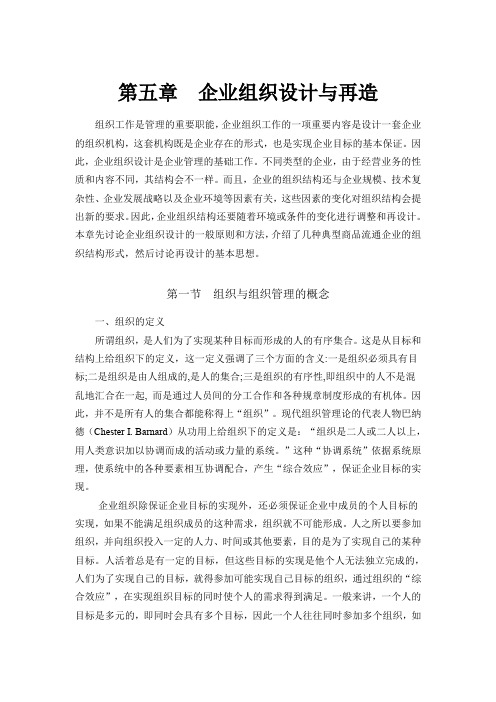 第五章　企业组织设计与再造

组织工作是管理的重要职能,企业组织工作的一项重要内容是设计一套企业的组织机构，这套机构既是企业存在的形式，也是实现企业目标的基本保证。因此，企业组织设计是企业管理的基础工作。不同类型的企业，由于经营业务的性质和内容不同，其结构会不一样。而且，企业的组织结构还与企业规模、技术复杂性、企业发展战略以及企业环境等因素有关，这些因素的变化对组织结构会提出新的要求。因此,企业组织结构还要随着环境或条件的变化进行调整和再设计。本章先讨论企业组织设计的一般原则和方法，介绍了几种典型商品流通企业的组织结构形式，然后讨论再设计的基本思想。

第一节　组织与组织管理的概念

一、组织的定义

所谓组织，是人们为了实现某种目标而形成的人的有序集合。这是从目标和结构上给组织下的定义，这一定义强调了三个方面的含义:一是组织必须具有目标;二是组织是由人组成的,是人的集合;三是组织的有序性,即组织中的人不是混乱地汇合在一起, 而是通过人员间的分工合作和各种规章制度形成的有机体。因此，并不是所有人的集合都能称得上“组织”。现代组织管理论的代表人物巴纳德（Chester I. Barnard）从功用上给组织下的定义是：“组织是二人或二人以上，用人类意识加以协调而成的活动或力量的系统。”这种“协调系统”依据系统原理，使系统中的各种要素相互协调配合，产生“综合效应”，保证企业目标的实现。

企业组织除保证企业目标的实现外，还必须保证企业中成员的个人目标的实现，如果不能满足组织成员的这种需求，组织就不可能形成。人之所以要参加组织，并向组织投入一定的人力、时间或其他要素，目的是为了实现自己的某种目标。人活着总是有一定的目标，但这些目标的实现是他个人无法独立完成的，人们为了实现自己的目标，就得参加可能实现自己目标的组织，通过组织的“综合效应”，在实现组织目标的同时使个人的需求得到满足。一般来讲，一个人的目标是多元的，即同时会具有多个目标，因此一个人往往同时参加多个组织，如